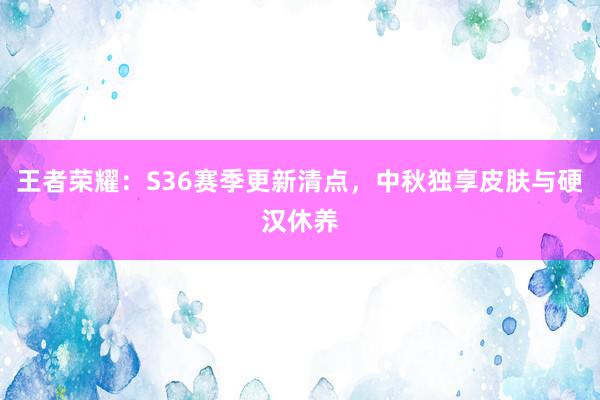 王者荣耀：S36赛季更新清点，中秋独享皮肤与硬汉休养